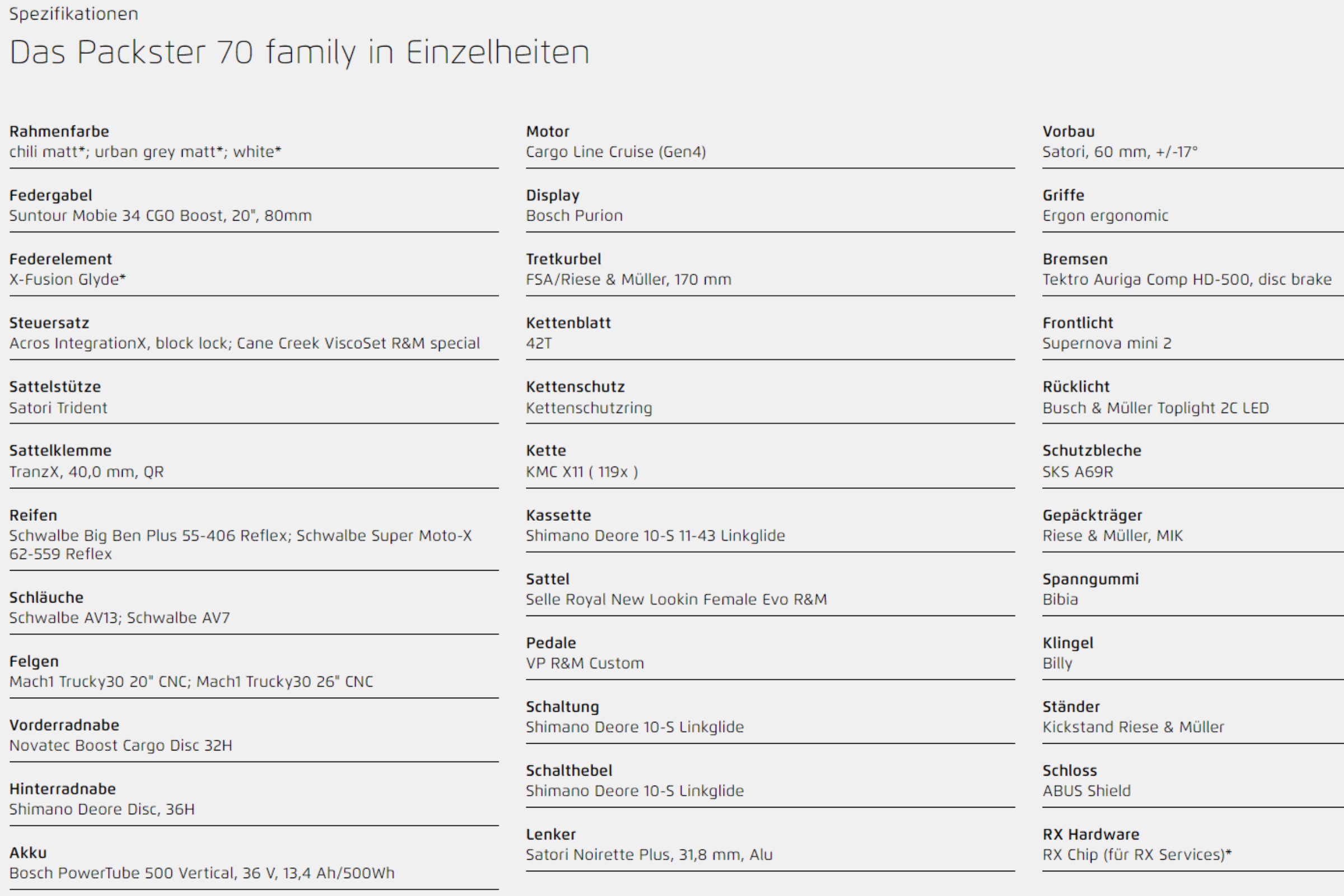 Spezifikationen

Das Packster 70 family in Einzelheiten

Rahmenfarbe
chili matt*; urban grey matt*; white*

Federgabel
Suntour Mobie 34 CGO Boost, 20", 80mm

Federelement
X-Fusion Glyde*

Steuersatz
Acros IntegrationX, block lock; Cane Creek ViscoSet R&M special

Sattelstütze
Satori Trident

Sattelklemme
TranzX, 40,0 mm, QR

Reifen
Schwalbe Big Ben Plus 55-406 Reflex; Schwalbe Super Moto-X 62-559 Reflex

Schläuche
Schwalbe AV13; Schwalbe AV7

Felgen
Mach1 Trucky30 20" CNC; Mach1 Trucky30 26" CNC

Vorderradnabe
Novatec Boost Cargo Disc 32H

Hinterradnabe
Shimano Deore Disc, 36H

Akku
Bosch PowerTube 500 Vertical, 36 V, 13,4 Ah/500Wh

Motor
Cargo Line Cruise (Gen4)

Display
Bosch Purion

Tretkurbel
FSA/Riese & Müller, 170 mm

Kettenblatt
42T

Kettenschutz
Kettenschutzring

Kette
KMC X11 ( 119x )

Kassette
Shimano Deore 10-S 11-43 Linkglide

Sattel
Selle Royal New Lookin Female Evo R&M

Pedale
VP R&M Custom

Schaltung
Shimano Deore 10-S Linkglide

Schalthebel
Shimano Deore 10-S Linkglide

Lenker
Satori Noirette Plus, 31,8 mm, Alu

Vorbau
Satori, 60 mm, +/-17°

Griffe
Ergon ergonomic

Bremsen
Tektro Auriga Comp HD-500, disc brake

Frontlicht
Supernova mini 2

Rücklicht
Busch & Müller Toplight 2C LED

Schutzbleche
SKS A69R

Gepäckträger
Riese & Müller, MIK

Spanngummi
Bibia

Klingel
Billy

Ständer
Kickstand Riese & Müller

Schloss
ABUS Shield

RX Hardware
RX Chip (für RX Services)*